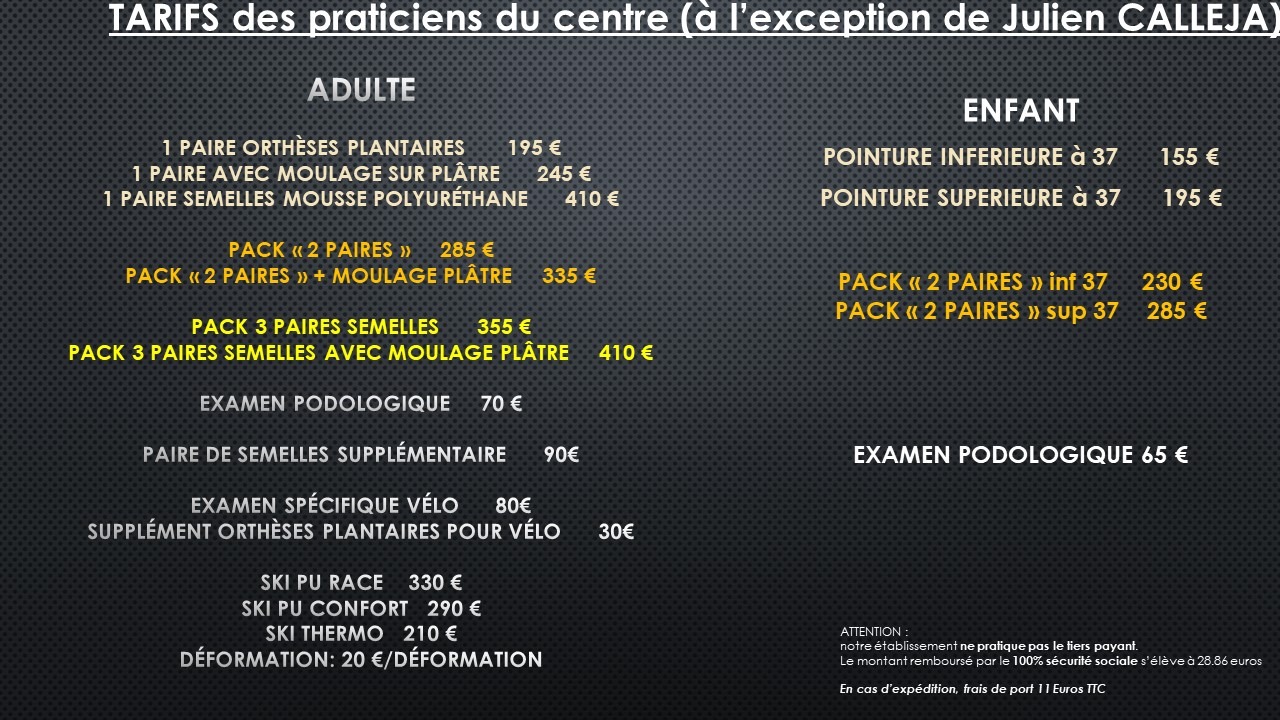 TARIFS des praticiens du centre (à l'exception de Julien CALLEJA)

ADULTE

1 PAIRE ORTHÈSES PLANTAIRES 195 €
1 PAIRE AVEC MOULAGE SUR PLÂTRE 245 €
1 PAIRE SEMELLES MOUSSE POLYURÉTHANE 410 €

PACK « 2 PAIRES » 285 €
PACK « 2 PAIRES » + MOULAGE PLÂTRE 335 €

PACK 3 PAIRES SEMELLES 355 €
PACK 3 PAIRES SEMELLES AVEC MOULAGE PLÂTRE 410 €

EXAMEN PODOLOGIQUE 70 €

PAIRE DE SEMELLES SUPPLÉMENTAIRE 90€

EXAMEN SPÉCIFIQUE VÉLO 80€
SUPPLÉMENT ORTHÈSES PLANTAIRES POUR VÉLO 30€

SKI PU RACE 330 €
SKI PU CONFORT 290 €
SKI THERMO 210 €
DÉFORMATION: 20 €/DÉFORMATION

ENFANT

POINTURE INFERIEURE à 37 155 €
POINTURE SUPERIEURE à 37 195 €

PACK « 2 PAIRES » inf 37 230 €
PACK « 2 PAIRES » sup 37 285 €

EXAMEN PODOLOGIQUE 65 €

ATTENTION :
notre établissement ne pratique pas le tiers payant.
Le montant remboursé par le 100% sécurité sociale s'élève à 28.86 euros

En cas d'expédition, frais de port 11 Euros TTC